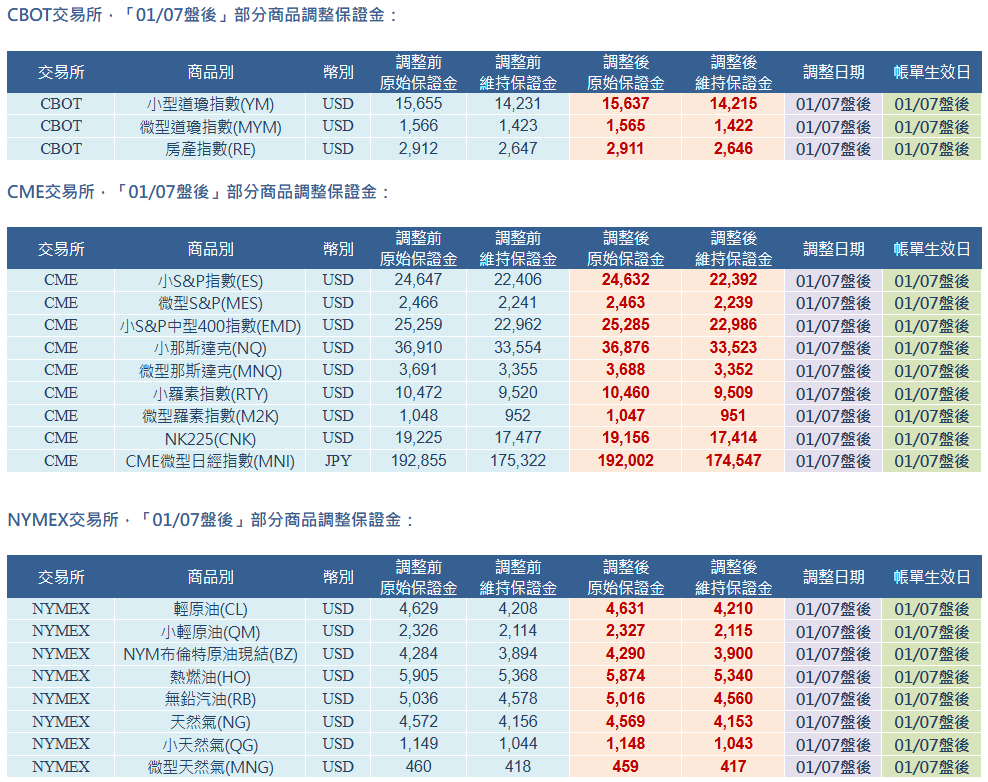 CBOT交易所，「01/07盤後」部分商品調整保證金：

| 交易所 | 商品別 | 幣別 | 調整前 原始保證金 | 調整前 維持保證金 | 調整後 原始保證金 | 調整後 維持保證金 | 調整日期 | 帳單生效日 |
|---|---|---|---|---|---|---|---|---|
| CBOT | 小型道瓊指數(YM) | USD | 15,655 | 14,231 | 15,637 | 14,215 | 01/07盤後 | 01/07盤後 |
| CBOT | 微型道瓊指數(MYM) | USD | 1,566 | 1,423 | 1,565 | 1,422 | 01/07盤後 | 01/07盤後 |
| CBOT | 房產指數(RE) | USD | 2,912 | 2,647 | 2,911 | 2,646 | 01/07盤後 | 01/07盤後 |

CME交易所，「01/07盤後」部分商品調整保證金：

| 交易所 | 商品別 | 幣別 | 調整前 原始保證金 | 調整前 維持保證金 | 調整後 原始保證金 | 調整後 維持保證金 | 調整日期 | 帳單生效日 |
|---|---|---|---|---|---|---|---|---|
| CME | 小S&P指數(ES) | USD | 24,647 | 22,406 | 24,632 | 22,392 | 01/07盤後 | 01/07盤後 |
| CME | 微型S&P(MES) | USD | 2,466 | 2,241 | 2,463 | 2,239 | 01/07盤後 | 01/07盤後 |
| CME | 小S&P中型400指數(EMD) | USD | 25,259 | 22,962 | 25,285 | 22,986 | 01/07盤後 | 01/07盤後 |
| CME | 小那斯達克(NQ) | USD | 36,910 | 33,554 | 36,876 | 33,523 | 01/07盤後 | 01/07盤後 |
| CME | 微型那斯達克(MNQ) | USD | 3,691 | 3,355 | 3,688 | 3,352 | 01/07盤後 | 01/07盤後 |
| CME | 小羅素指數(RTY) | USD | 10,472 | 9,520 | 10,460 | 9,509 | 01/07盤後 | 01/07盤後 |
| CME | 微型羅素指數(M2K) | USD | 1,048 | 952 | 1,047 | 951 | 01/07盤後 | 01/07盤後 |
| CME | NK225(CNK) | USD | 19,225 | 17,477 | 19,156 | 17,414 | 01/07盤後 | 01/07盤後 |
| CME | CME微型日經指數(MNI) | JPY | 192,855 | 175,322 | 192,002 | 174,547 | 01/07盤後 | 01/07盤後 |

NYMEX交易所，「01/07盤後」部分商品調整保證金：

| 交易所 | 商品別 | 幣別 | 調整前 原始保證金 | 調整前 維持保證金 | 調整後 原始保證金 | 調整後 維持保證金 | 調整日期 | 帳單生效日 |
|---|---|---|---|---|---|---|---|---|
| NYMEX | 輕原油(CL) | USD | 4,629 | 4,208 | 4,631 | 4,210 | 01/07盤後 | 01/07盤後 |
| NYMEX | 小輕原油(QM) | USD | 2,326 | 2,114 | 2,327 | 2,115 | 01/07盤後 | 01/07盤後 |
| NYMEX | NYM布倫特原油現結(BZ) | USD | 4,284 | 3,894 | 4,290 | 3,900 | 01/07盤後 | 01/07盤後 |
| NYMEX | 熱燃油(HO) | USD | 5,905 | 5,368 | 5,874 | 5,340 | 01/07盤後 | 01/07盤後 |
| NYMEX | 無鉛汽油(RB) | USD | 5,036 | 4,578 | 5,016 | 4,560 | 01/07盤後 | 01/07盤後 |
| NYMEX | 天然氣(NG) | USD | 4,572 | 4,156 | 4,569 | 4,153 | 01/07盤後 | 01/07盤後 |
| NYMEX | 小天然氣(QG) | USD | 1,149 | 1,044 | 1,148 | 1,043 | 01/07盤後 | 01/07盤後 |
| NYMEX | 微型天然氣(MNG) | USD | 460 | 418 | 459 | 417 | 01/07盤後 | 01/07盤後 |